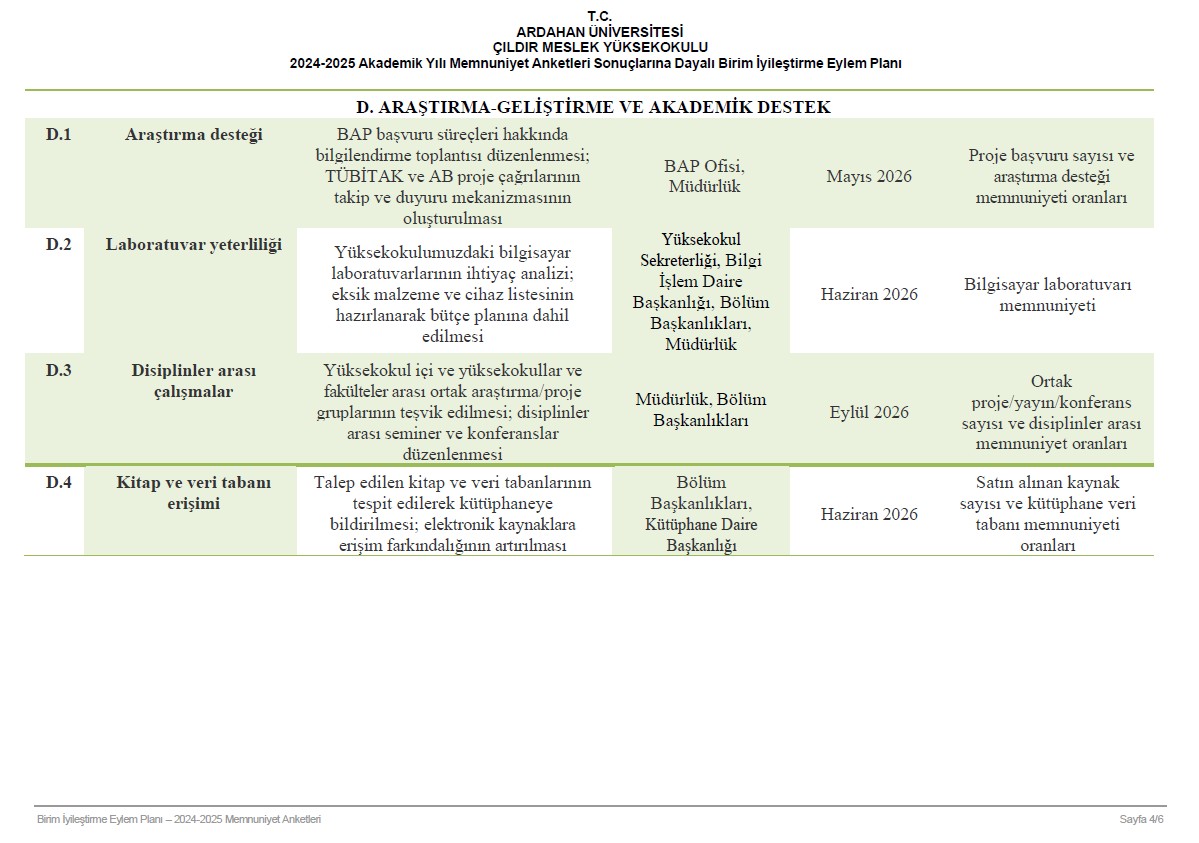 T.C.
ARDAHAN ÜNİVERSİTESİ
ÇILDIR MESLEK YÜKSEKOKULU
2024-2025 Akademik Yılı Memnuniyet Anketleri Sonuçlarına Dayalı Birim İyileştirme Eylem Planı

D. ARAŞTIRMA-GELİŞTİRME VE AKADEMİK DESTEK

| | | | | | |
|---|---|---|---|---|---|
| D.1 | Araştırma desteği | BAP başvuru süreçleri hakkında bilgilendirme toplantısı düzenlenmesi; TÜBİTAK ve AB proje çağrılarının takip ve duyuru mekanizmasının oluşturulması | BAP Ofisi, Müdürlük | Mayıs 2026 | Proje başvuru sayısı ve araştırma desteği memnuniyeti oranları |
| D.2 | Laboratuvar yeterliliği | Yüksekokulumuzdaki bilgisayar laboratuvarlarının ihtiyaç analizi; eksik malzeme ve cihaz listesinin hazırlanarak bütçe planına dahil edilmesi | Yüksekokul Sekreterliği, Bilgi İşlem Daire Başkanlığı, Bölüm Başkanlıkları, Müdürlük | Haziran 2026 | Bilgisayar laboratuvarı memnuniyeti |
| D.3 | Disiplinler arası çalışmalar | Yüksekokul içi ve yüksekokullar ve fakülteler arası ortak araştırma/proje gruplarının teşvik edilmesi; disiplinler arası seminer ve konferanslar düzenlenmesi | Müdürlük, Bölüm Başkanlıkları | Eylül 2026 | Ortak proje/yayın/konferans sayısı ve disiplinler arası memnuniyet oranları |
| D.4 | Kitap ve veri tabanı erişimi | Talep edilen kitap ve veri tabanlarının tespit edilerek kütüphaneye bildirilmesi; elektronik kaynaklara erişim farkındalığının artırılması | Bölüm Başkanlıkları, Kütüphane Daire Başkanlığı | Haziran 2026 | Satın alınan kaynak sayısı ve kütüphane veri tabanı memnuniyeti oranları |

Birim İyileştirme Eylem Planı – 2024-2025 Memnuniyet Anketleri
Sayfa 4/6